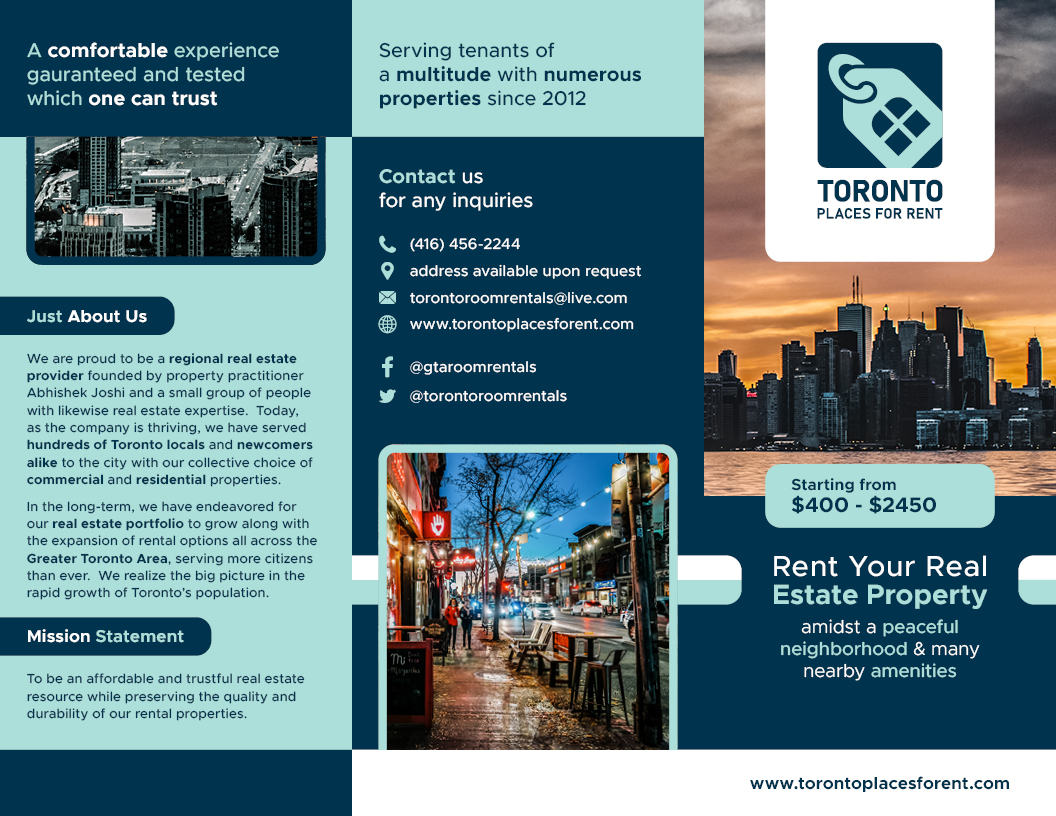 A comfortable experience gauranteed and tested which one can trust

Just About Us

We are proud to be a regional real estate provider founded by property practitioner Abhishek Joshi and a small group of people with likewise real estate expertise. Today, as the company is thriving, we have served hundreds of Toronto locals and newcomers alike to the city with our collective choice of commercial and residential properties.

In the long-term, we have endeavored for our real estate portfolio to grow along with the expansion of rental options all across the Greater Toronto Area, serving more citizens than ever. We realize the big picture in the rapid growth of Toronto's population.

Mission Statement

To be an affordable and trustful real estate resource while preserving the quality and durability of our rental properties.

Serving tenants of a multitude with numerous properties since 2012

Contact us for any inquiries

(416) 456-2244
address available upon request
torontoroomrentals@live.com
www.torontoplacesforent.com

@gtaroomrentals
@torontoroomrentals

TORONTO
PLACES FOR RENT

Starting from
$400 - $2450

Rent Your Real Estate Property
amidst a peaceful neighborhood & many nearby amenities

www.torontoplacesforent.com